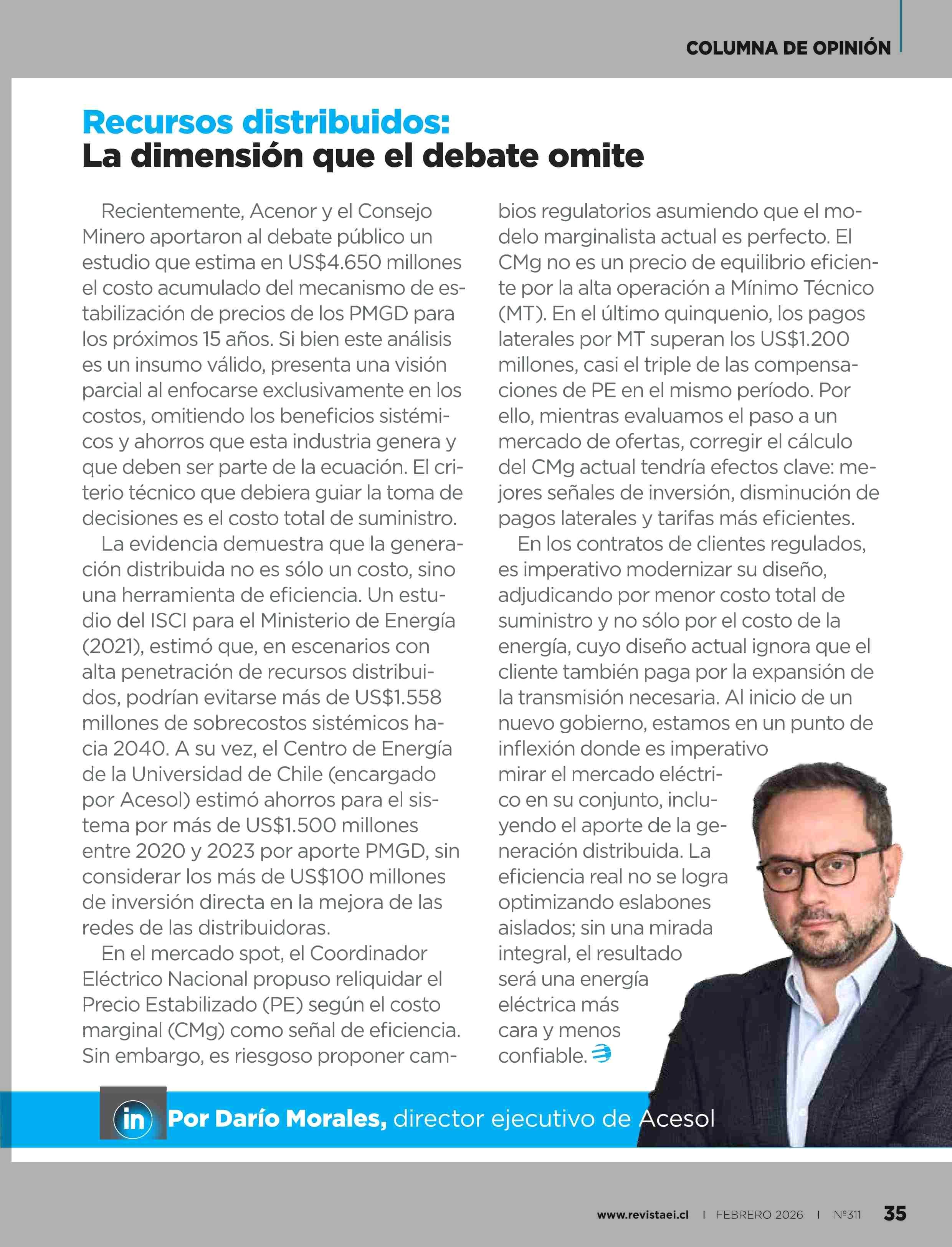 COLUMNA DE OPINIÓN

Recursos distribuidos:
La dimensión que el debate omite

Recientemente, Acenor y el Consejo Minero aportaron al debate público un estudio que estima en US$4.650 millones el costo acumulado del mecanismo de estabilización de precios de los PMGD para los próximos 15 años. Si bien este análisis es un insumo válido, presenta una visión parcial al enfocarse exclusivamente en los costos, omitiendo los beneficios sistémicos y ahorros que esta industria genera y que deben ser parte de la ecuación. El criterio técnico que debiera guiar la toma de decisiones es el costo total de suministro.

La evidencia demuestra que la generación distribuida no es sólo un costo, sino una herramienta de eficiencia. Un estudio del ISCI para el Ministerio de Energía (2021), estimó que, en escenarios con alta penetración de recursos distribuidos, podrían evitarse más de US$1.558 millones de sobrecostos sistémicos hacia 2040. A su vez, el Centro de Energía de la Universidad de Chile (encargado por Acesol) estimó ahorros para el sistema por más de US$1.500 millones entre 2020 y 2023 por aporte PMGD, sin considerar los más de US$100 millones de inversión directa en la mejora de las redes de las distribuidoras.

En el mercado spot, el Coordinador Eléctrico Nacional propuso reliquidar el Precio Estabilizado (PE) según el costo marginal (CMg) como señal de eficiencia. Sin embargo, es riesgoso proponer cambios regulatorios asumiendo que el modelo marginalista actual es perfecto. El CMg no es un precio de equilibrio eficiente por la alta operación a Mínimo Técnico (MT). En el último quinquenio, los pagos laterales por MT superan los US$1.200 millones, casi el triple de las compensaciones de PE en el mismo período. Por ello, mientras evaluamos el paso a un mercado de ofertas, corregir el cálculo del CMg actual tendría efectos clave: mejores señales de inversión, disminución de pagos laterales y tarifas más eficientes.

En los contratos de clientes regulados, es imperativo modernizar su diseño, adjudicando por menor costo total de suministro y no sólo por el costo de la energía, cuyo diseño actual ignora que el cliente también paga por la expansión de la transmisión necesaria. Al inicio de un nuevo gobierno, estamos en un punto de inflexión donde es imperativo mirar el mercado eléctrico en su conjunto, incluyendo el aporte de la generación distribuida. La eficiencia real no se logra optimizando eslabones aislados; sin una mirada integral, el resultado será una energía eléctrica más cara y menos confiable.

in Por Darío Morales, director ejecutivo de Acesol

www.revistaei.cl | FEBRERO 2026 | Nº311 35